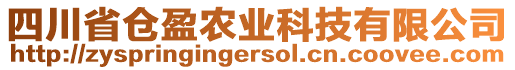 四川省仓盈农业科技有限公司
http://zyspringingersol.cn.coovee.com